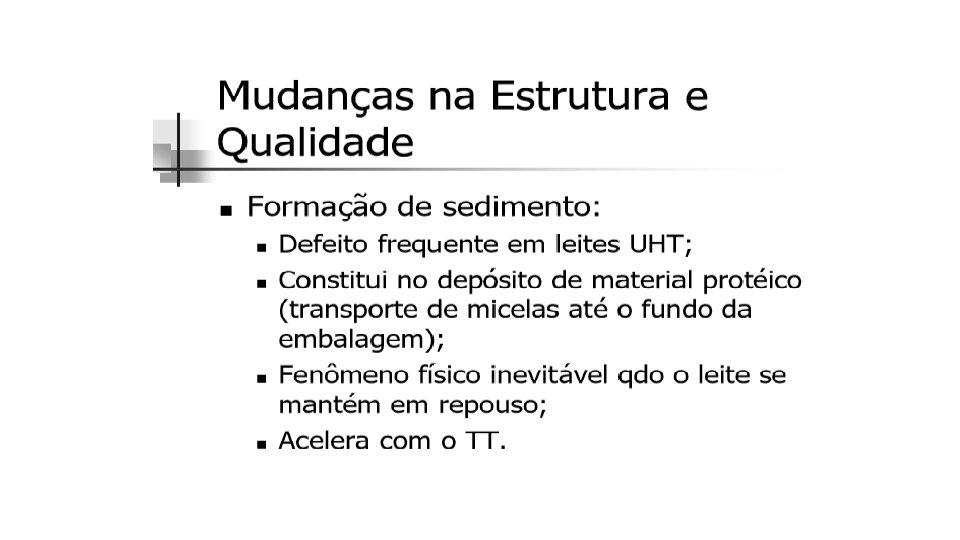 Mudanças na Estrutura e Qualidade

• Formação de sedimento:
• Defeito frequente em leites UHT;
• Constitui no depósito de material protéico (transporte de micelas até o fundo da embalagem);
• Fenômeno físico inevitável qdo o leite se mantém em repouso;
• Acelera com o TT.